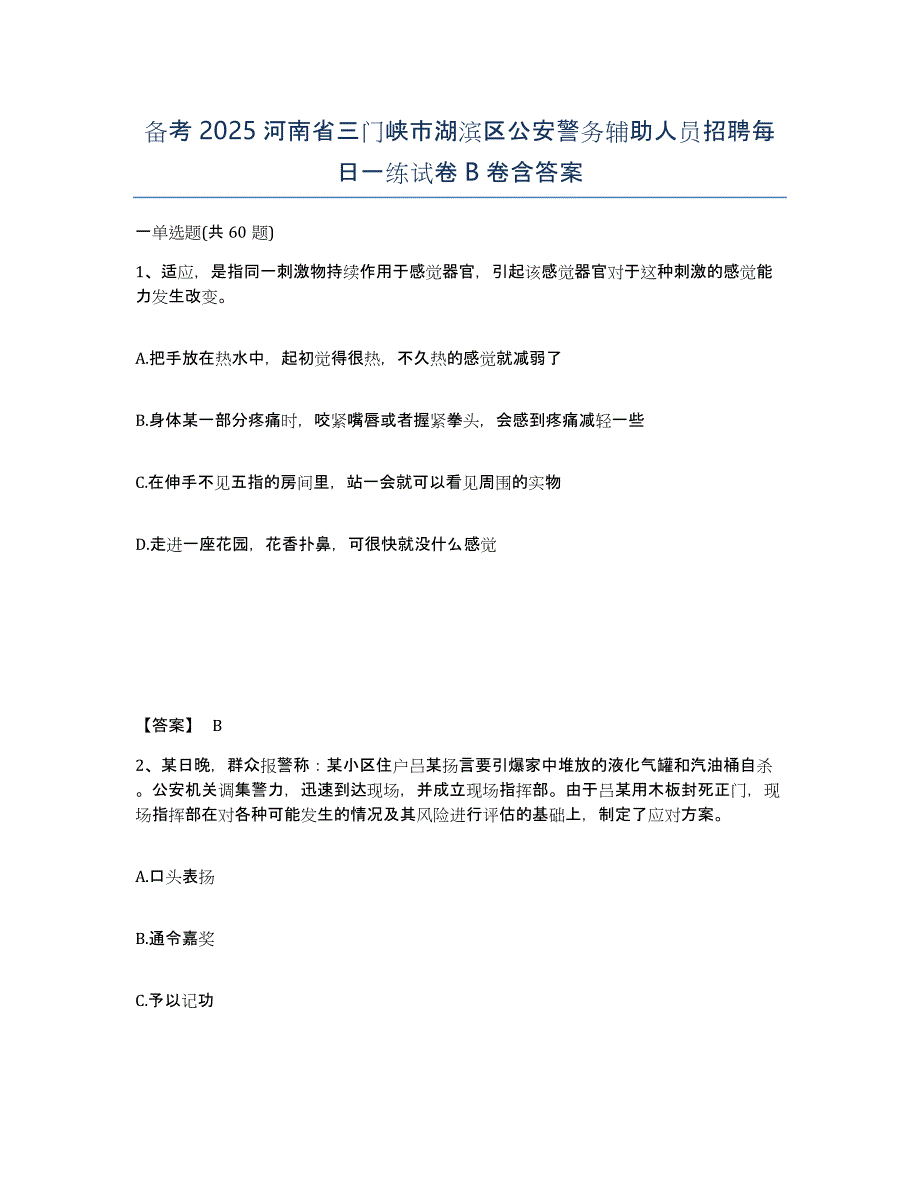 备考 2025 河南省三门峡市湖滨区公安警务辅助人员招聘每日一练试卷 B 卷含答案

一单选题(共 60 题)

1、适应，是指同一刺激物持续作用于感觉器官，引起该感觉器官对于这种刺激的感觉能力发生改变。

A.把手放在热水中，起初觉得很热，不久热的感觉就减弱了

B.身体某一部分疼痛时，咬紧嘴唇或者握紧拳头，会感到疼痛减轻一些

C.在伸手不见五指的房间里，站一会就可以看见周围的实物

D.走进一座花园，花香扑鼻，可很快就没什么感觉

【答案】 B

2、某日晚，群众报警称：某小区住户吕某扬言要引爆家中堆放的液化气罐和汽油桶自杀。公安机关调集警力，迅速到达现场，并成立现场指挥部。由于吕某用木板封死正门，现场指挥部在对各种可能发生的情况及其风险进行评估的基础上，制定了应对方案。

A.口头表扬

B.通令嘉奖

C.予以记功